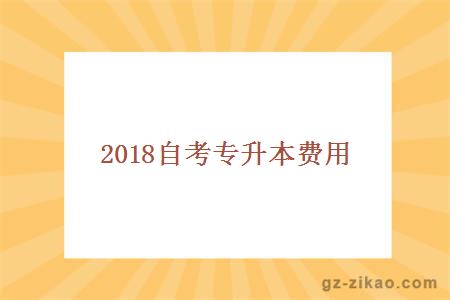 2018自考专升本费用

gz-zikao.com